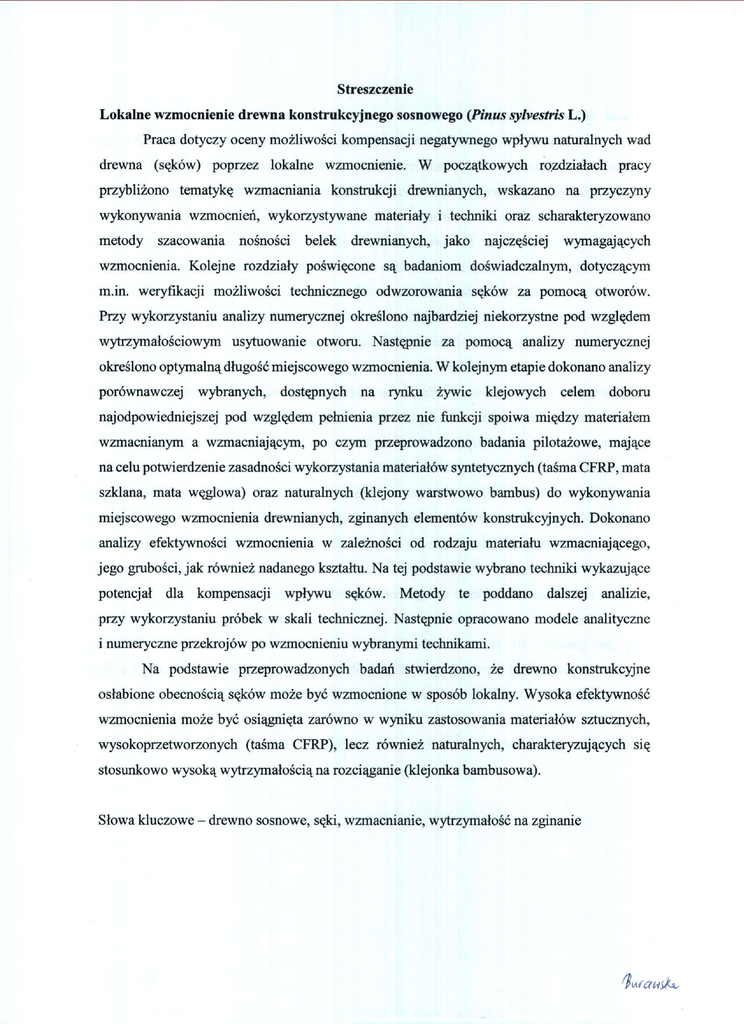 Streszczenie

Lokalne wzmocnienie drewna konstrukcyjnego sosnowego (Pinus sylvestris L.)

Praca dotyczy oceny możliwości kompensacji negatywnego wpływu naturalnych wad drewna (sęków) poprzez lokalne wzmocnienie. W początkowych rozdziałach pracy przybliżono tematykę wzmacniania konstrukcji drewnianych, wskazano na przyczyny wykonywania wzmocnień, wykorzystywane materiały i techniki oraz scharakteryzowano metody szacowania nośności belek drewnianych, jako najczęściej wymagających wzmocnienia. Kolejne rozdziały poświęcone są badaniom doświadczalnym, dotyczącym m.in. weryfikacji możliwości technicznego odwzorowania sęków za pomocą otworów. Przy wykorzystaniu analizy numerycznej określono najbardziej niekorzystne pod względem wytrzymałościowym usytuowanie otworu. Następnie za pomocą analizy numerycznej określono optymalną długość miejscowego wzmocnienia. W kolejnym etapie dokonano analizy porównawczej wybranych, dostępnych na rynku żywic klejowych celem doboru najodpowiedniejszej pod względem pełnienia przez nie funkcji spoiwa między materiałem wzmacnianym a wzmacniającym, po czym przeprowadzono badania pilotażowe, mające na celu potwierdzenie zasadności wykorzystania materiałów syntetycznych (taśma CFRP, mata szklana, mata węglowa) oraz naturalnych (klejony warstwowo bambus) do wykonywania miejscowego wzmocnienia drewnianych, zginanych elementów konstrukcyjnych. Dokonano analizy efektywności wzmocnienia w zależności od rodzaju materiału wzmacniającego, jego grubości, jak również nadanego kształtu. Na tej podstawie wybrano techniki wykazujące potencjał dla kompensacji wpływu sęków. Metody te poddano dalszej analizie, przy wykorzystaniu próbek w skali technicznej. Następnie opracowano modele analityczne i numeryczne przekrojów po wzmocnieniu wybranymi technikami.

Na podstawie przeprowadzonych badań stwierdzono, że drewno konstrukcyjne osłabione obecnością sęków może być wzmocnione w sposób lokalny. Wysoka efektywność wzmocnienia może być osiągnięta zarówno w wyniku zastosowania materiałów sztucznych, wysokoprzetworzonych (taśma CFRP), lecz również naturalnych, charakteryzujących się stosunkowo wysoką wytrzymałością na rozciąganie (klejonka bambusowa).

Słowa kluczowe – drewno sosnowe, sęki, wzmacnianie, wytrzymałość na zginanie

Burawska